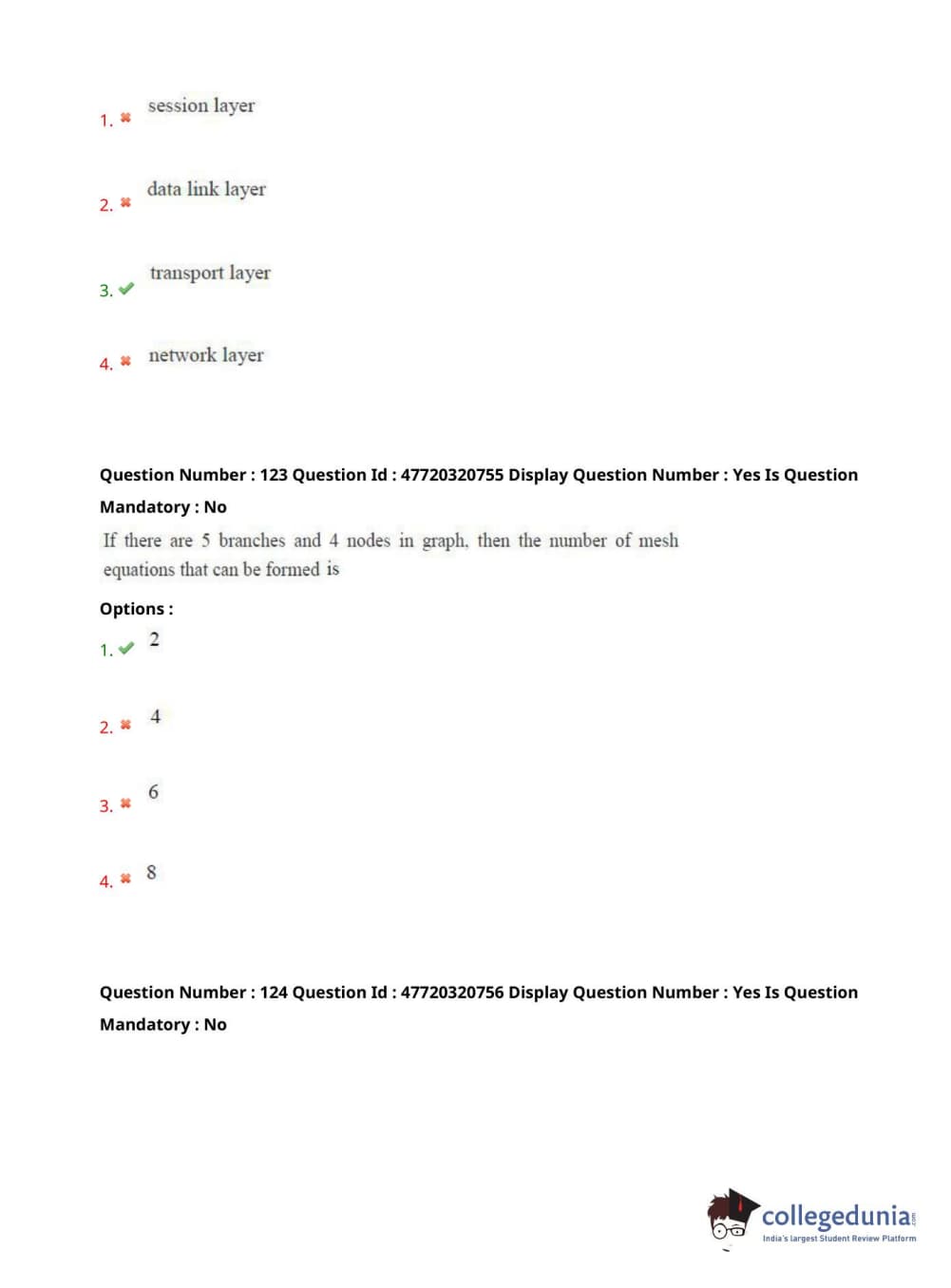 1. ✖ session layer

2. ✖ data link layer

3. ✔ transport layer

4. ✖ network layer

Question Number : 123 Question Id : 47720320755 Display Question Number : Yes Is Question Mandatory : No

If there are 5 branches and 4 nodes in graph, then the number of mesh equations that can be formed is

Options :

1. ✔ 2

2. ✖ 4

3. ✖ 6

4. ✖ 8

Question Number : 124 Question Id : 47720320756 Display Question Number : Yes Is Question Mandatory : No

collegedunia.com
India's largest Student Review Platform